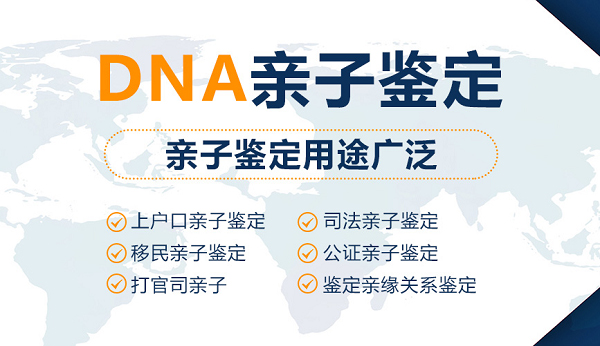 DNA亲子鉴定

亲子鉴定用途广泛

上户口亲子鉴定
移民亲子鉴定
打官司亲子

司法亲子鉴定
公证亲子鉴定
鉴定亲缘关系鉴定